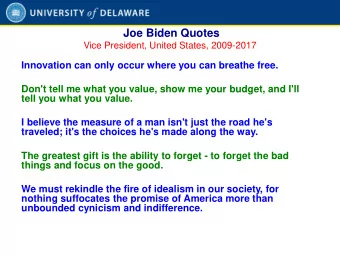 UNIVERSITY of DELAWARE

Joe Biden Quotes
Vice President, United States, 2009-2017

Innovation can only occur where you can breathe free.

Don't tell me what you value, show me your budget, and I'll tell you what you value.

I believe the measure of a man isn't just the road he's traveled; it's the choices he's made along the way.

The greatest gift is the ability to forget - to forget the bad things and focus on the good.

We must rekindle the fire of idealism in our society, for nothing suffocates the promise of America more than unbounded cynicism and indifference.